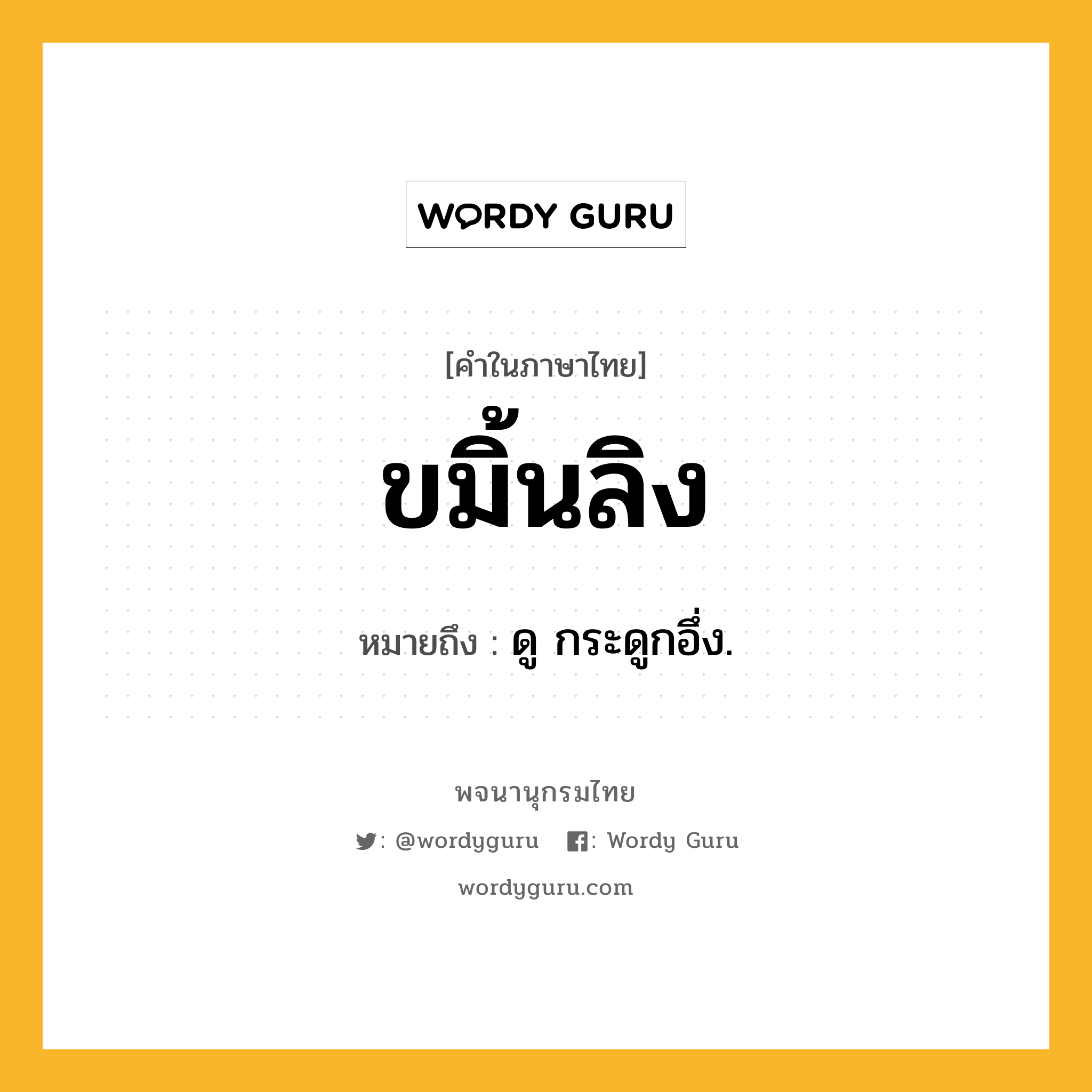 WORDY GURU

[คำในภาษาไทย]

ขมิ้นลิง

หมายถึง : ดู กระดูกอึ่ง.

พจนานุกรมไทย

: @wordyguru : Wordy Guru

wordyguru.com